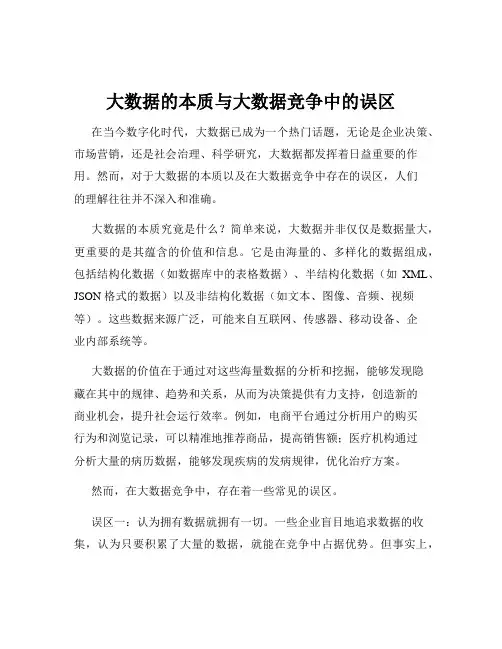 大数据的本质与大数据竞争中的误区

在当今数字化时代，大数据已成为一个热门话题，无论是企业决策、市场营销，还是社会治理、科学研究，大数据都发挥着日益重要的作用。然而，对于大数据的本质以及在大数据竞争中存在的误区，人们的理解往往并不深入和准确。

大数据的本质究竟是什么？简单来说，大数据并非仅仅是数据量大，更重要的是其蕴含的价值和信息。它是由海量的、多样化的数据组成，包括结构化数据（如数据库中的表格数据）、半结构化数据（如 XML、JSON 格式的数据）以及非结构化数据（如文本、图像、音频、视频等）。这些数据来源广泛，可能来自互联网、传感器、移动设备、企业内部系统等。

大数据的价值在于通过对这些海量数据的分析和挖掘，能够发现隐藏在其中的规律、趋势和关系，从而为决策提供有力支持，创造新的商业机会，提升社会运行效率。例如，电商平台通过分析用户的购买行为和浏览记录，可以精准地推荐商品，提高销售额；医疗机构通过分析大量的病历数据，能够发现疾病的发病规律，优化治疗方案。

然而，在大数据竞争中，存在着一些常见的误区。

误区一：认为拥有数据就拥有一切。一些企业盲目地追求数据的收集，认为只要积累了大量的数据，就能在竞争中占据优势。但事实上，